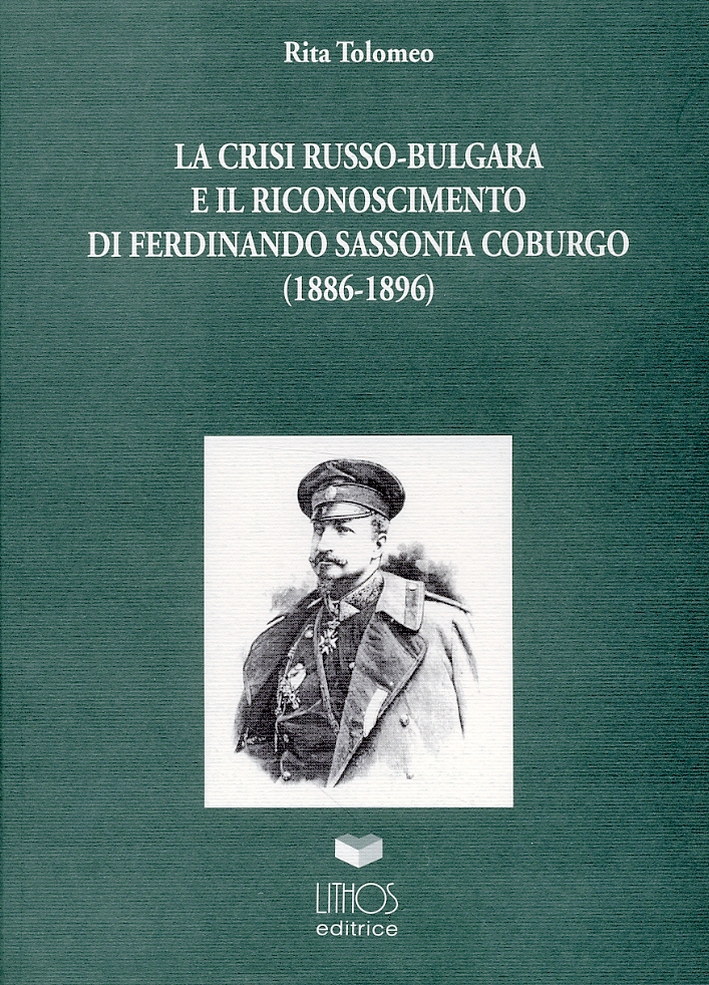 Rita Tolomeo

LA CRISI RUSSO-BULGARA
E IL RICONOSCIMENTO
DI FERDINANDO SASSONIA COBURGO
(1886-1896)

LITHOS
editrice